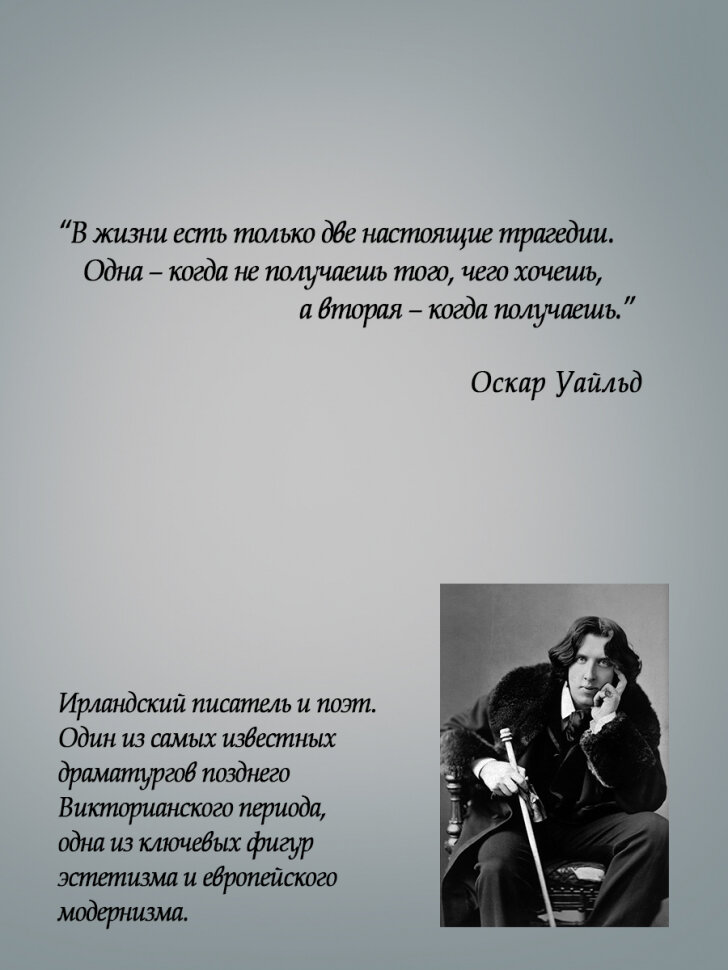 “В жизни есть только две настоящие трагедии. Одна – когда не получаешь того, чего хочешь, а вторая – когда получаешь.”

Оскар Уайльд

Ирландский писатель и поэт. Один из самых известных драматургов позднего Викторианского периода, одна из ключевых фигур эстетизма и европейского модернизма.